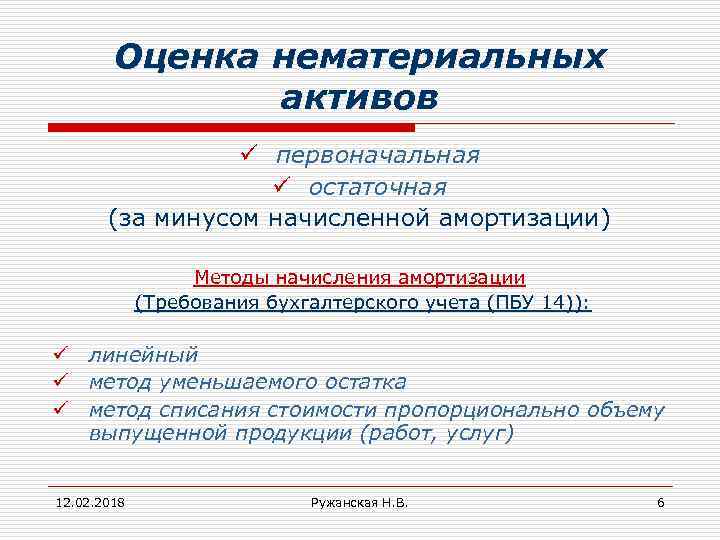 Оценка нематериальных активов

✓ первоначальная
✓ остаточная
(за минусом начисленной амортизации)

Методы начисления амортизации
(Требования бухгалтерского учета (ПБУ 14)):

✓ линейный
✓ метод уменьшаемого остатка
✓ метод списания стоимости пропорционально объему выпущенной продукции (работ, услуг)

12.02.2018

Ружанская Н.В.

6